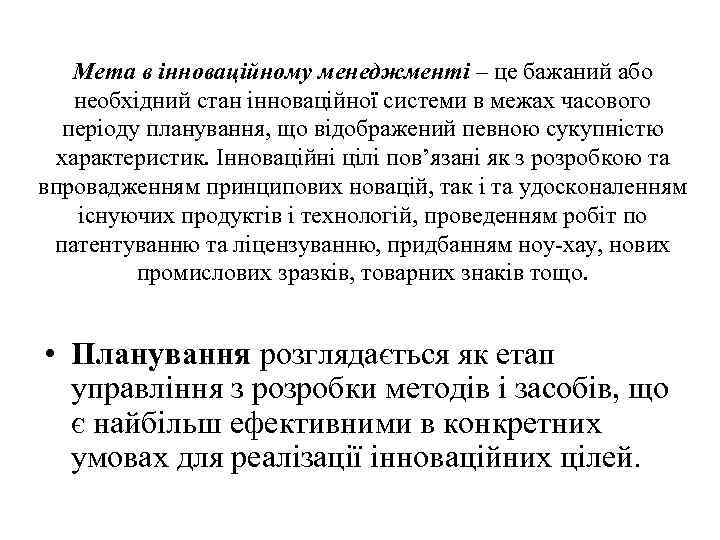 Мета в інноваційному менеджменті – це бажаний або необхідний стан інноваційної системи в межах часового періоду планування, що відображений певною сукупністю характеристик. Інноваційні цілі пов’язані як з розробкою та впровадженням принципових новацій, так і та удосконаленням існуючих продуктів і технологій, проведенням робіт по патентуванню та ліцензуванню, придбанням ноу-хау, нових промислових зразків, товарних знаків тощо.

• Планування розглядається як етап управління з розробки методів і засобів, що є найбільш ефективними в конкретних умовах для реалізації інноваційних цілей.